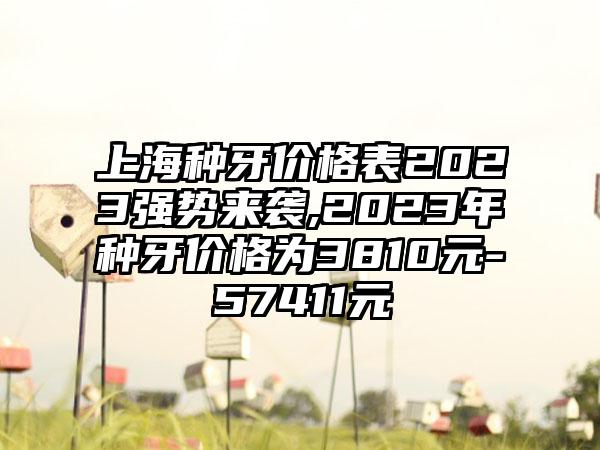 上海种牙价格表2023强势来袭,2023年种牙价格为3810元-57411元